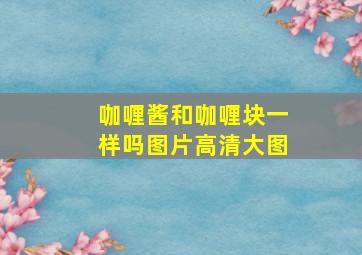 咖喱酱和咖喱块一样吗图片高清大图